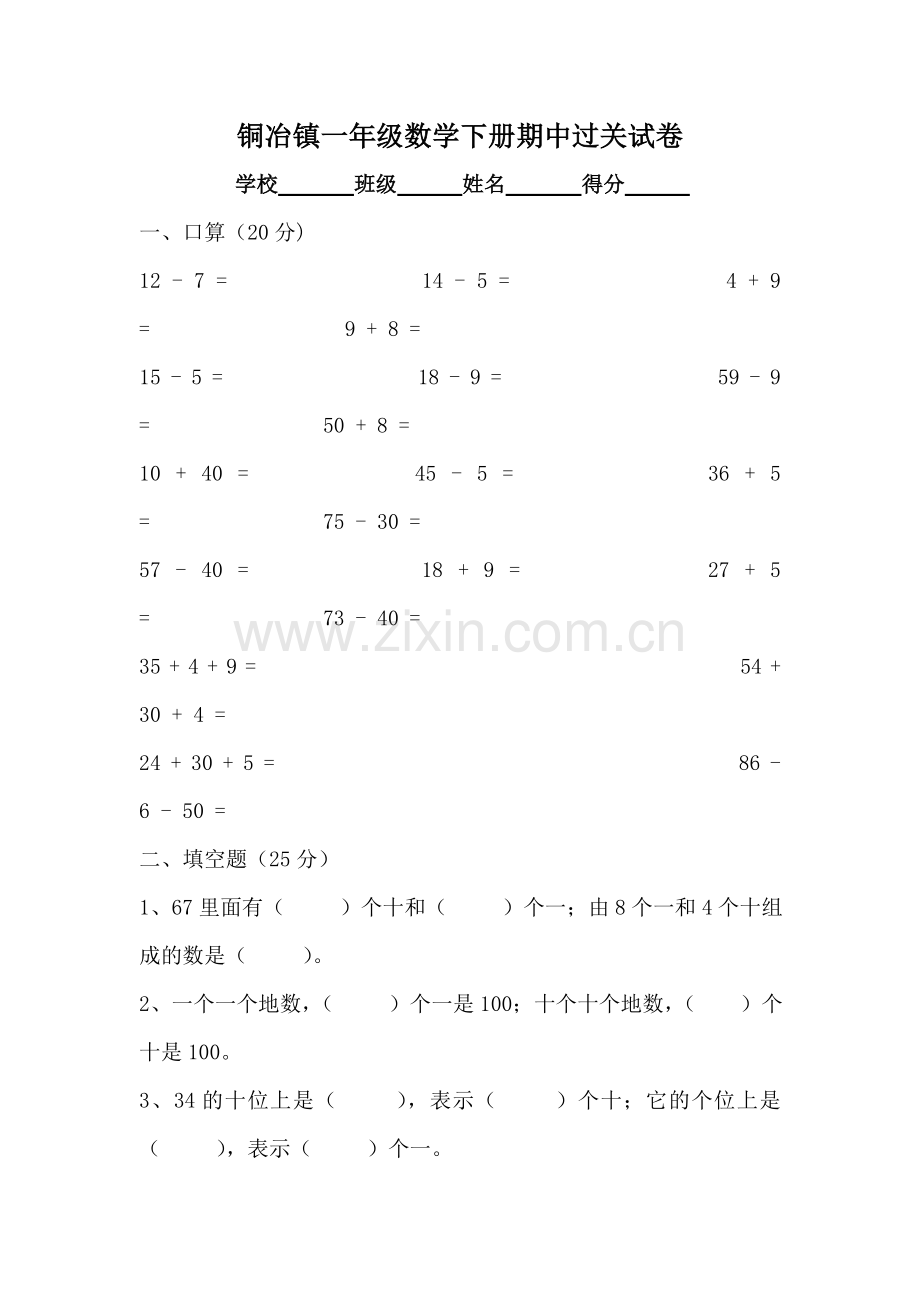 铜冶镇一年级数学下册期中过关试卷

学校____班级____姓名____得分____

一、口算（20分）

12 - 7 = 14 - 5 = 4 + 9 = 9 + 8 =

15 - 5 = 18 - 9 = 59 - 9 = 50 + 8 =

10 + 40 = 45 - 5 = 36 + 5 = 75 - 30 =

57 - 40 = 18 + 9 = 27 + 5 = 73 - 40 =

35 + 4 + 9 = 54 + 30 + 4 =

24 + 30 + 5 = 86 - 6 - 50 =

二、填空题（25分）

1、67里面有（ ）个十和（ ）个一；由8个一和4个十组成的数是（ ）。

2、一个一个地数，（ ）个一是100；十个十个地数，（ ）个十是100。

3、34的十位上是（ ），表示（ ）个十；它的个位上是（ ），表示（ ）个一。

www.zixin.com.cn